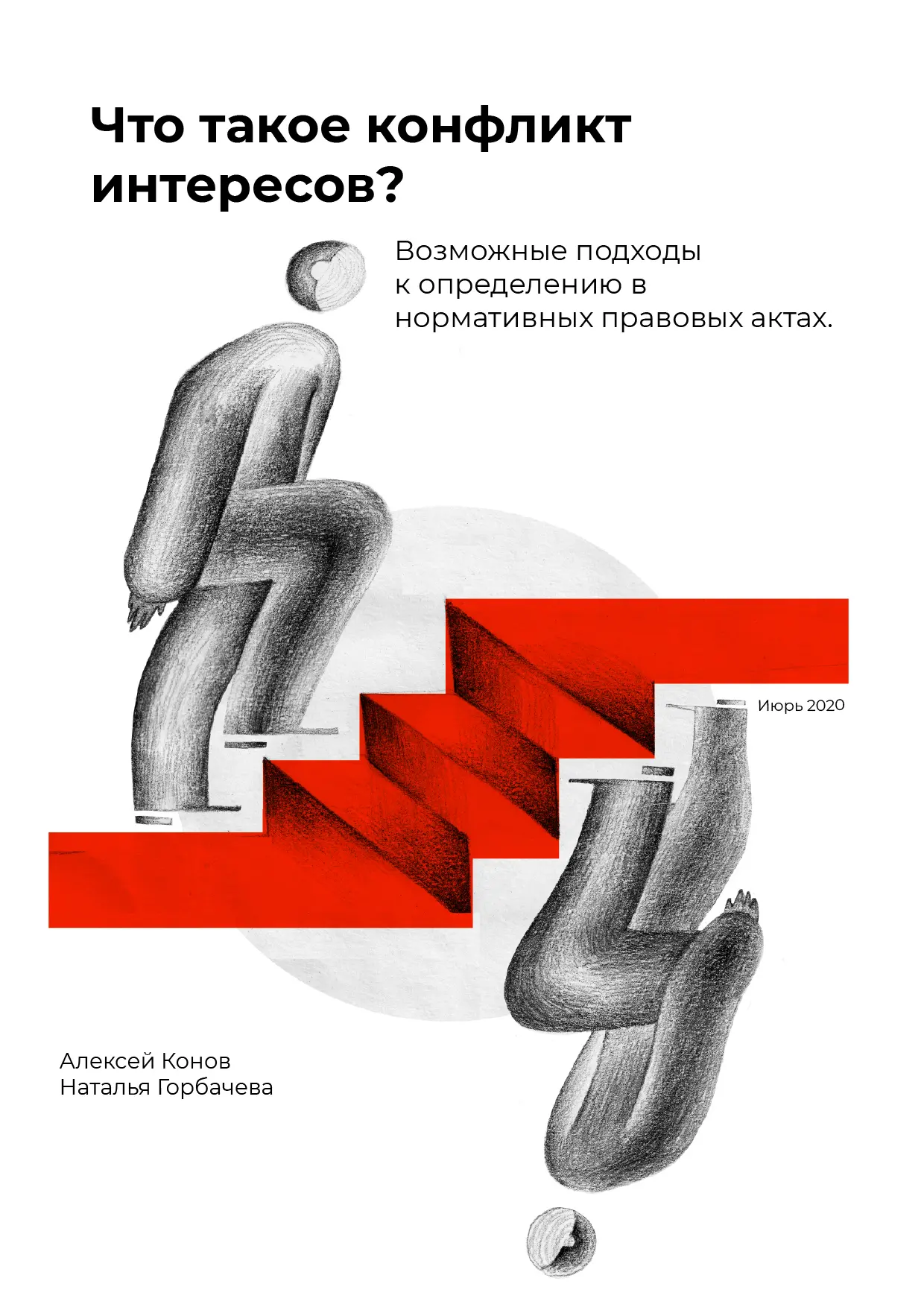 Что такое конфликт интересов?

Возможные подходы к определению в нормативных правовых актах.

Июрь 2020

Алексей Конов
Наталья Горбачева